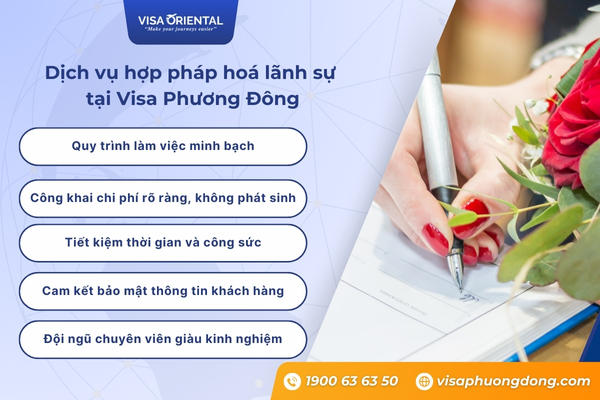 VISA ORIENTAL
"Make your journeys easier"

Dịch vụ hợp pháp hoá lãnh sự tại Visa Phương Đông

Quy trình làm việc minh bạch

Công khai chi phí rõ ràng, không phát sinh

Tiết kiệm thời gian và công sức

Cam kết bảo mật thông tin khách hàng

Đội ngũ chuyên viên giàu kinh nghiệm

1900 63 63 50

visaphuongdong.com